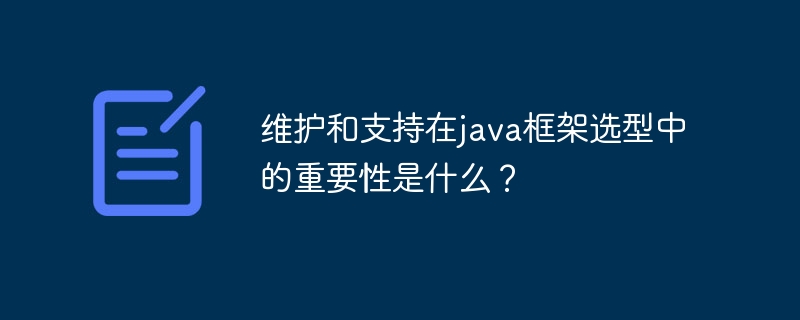 维护和支持在java框架选型中的重要性是什么？